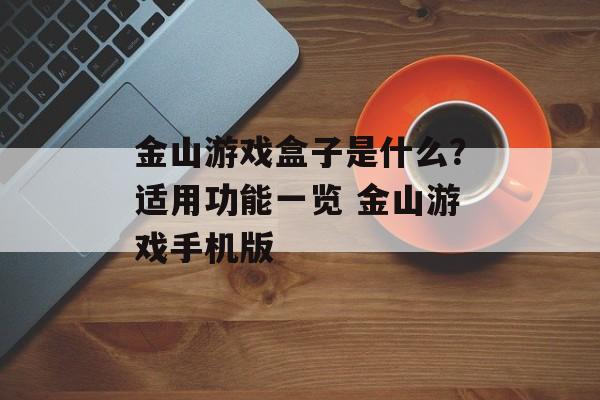 金山游戏盒子是什么？适用功能一览 金山游戏手机版